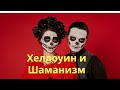 Хеллоуин и Шаманизм